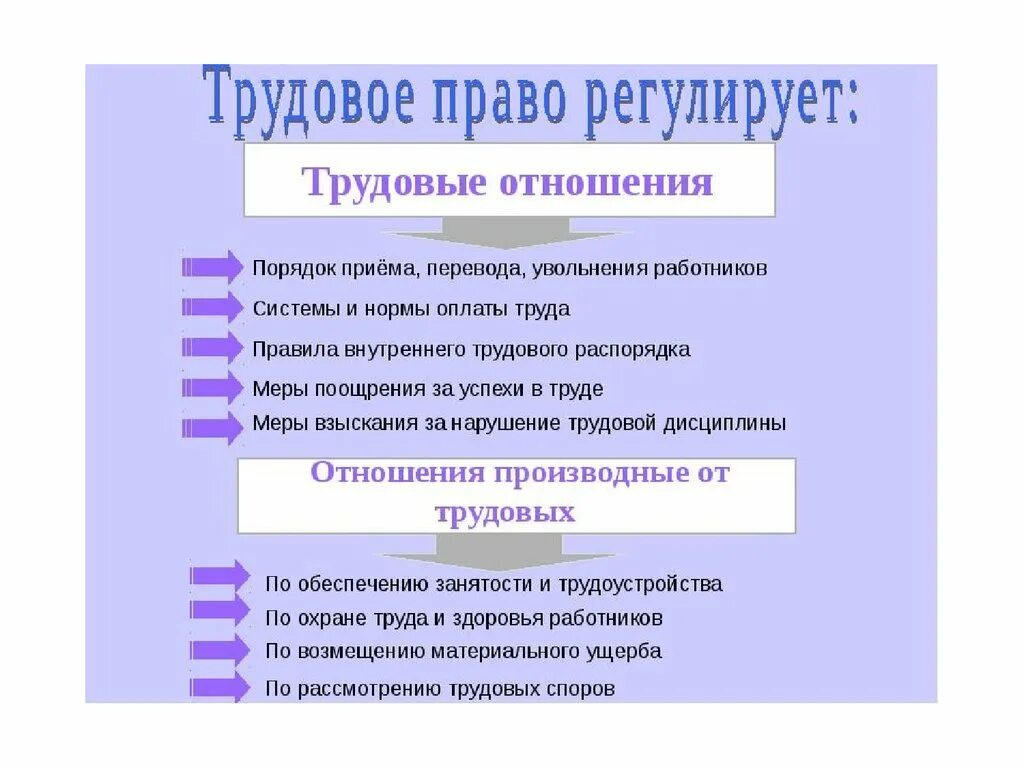 Трудовое право регулирует:

Трудовые отношения

Порядок приёма, перевода, увольнения работников

Системы и нормы оплаты труда

Правила внутреннего трудового распорядка

Меры поощрения за успехи в труде

Меры взыскания за нарушение трудовой дисциплины

Отношения производные от трудовых

По обеспечению занятости и трудоустройства

По охране труда и здоровья работников

По возмещению материального ущерба

По рассмотрению трудовых споров